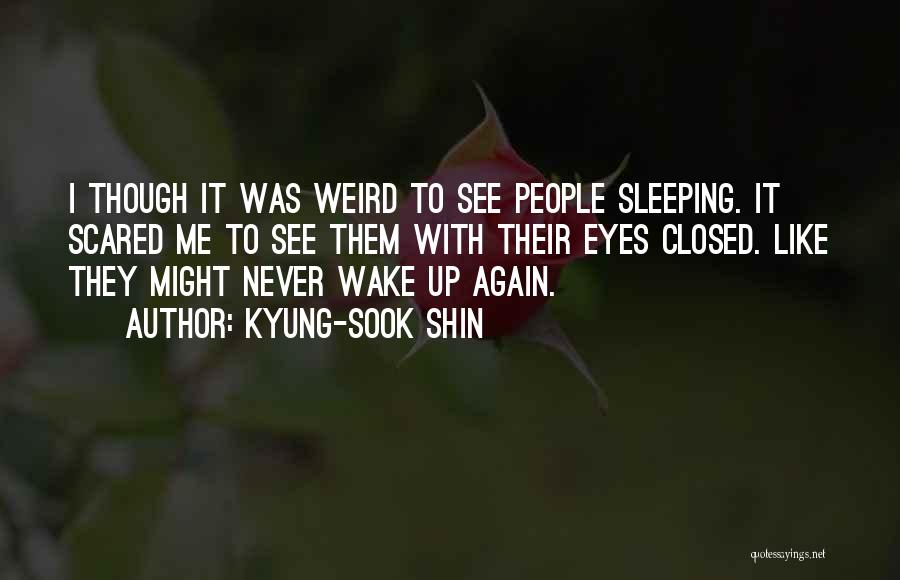 I THOUGH IT WAS WEIRD TO SEE PEOPLE SLEEPING. IT SCARED ME TO SEE THEM WITH THEIR EYES CLOSED. LIKE THEY MIGHT NEVER WAKE UP AGAIN.
AUTHOR: KYUNG-SOOK SHIN

quotessayings.net